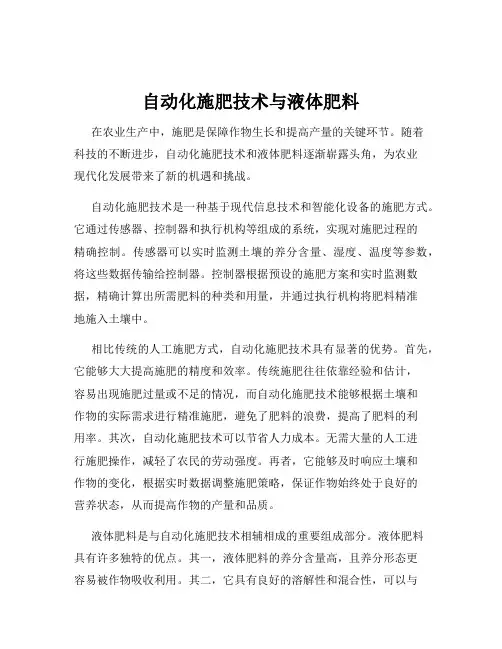 自动化施肥技术与液体肥料

在农业生产中，施肥是保障作物生长和提高产量的关键环节。随着科技的不断进步，自动化施肥技术和液体肥料逐渐崭露头角，为农业现代化发展带来了新的机遇和挑战。

自动化施肥技术是一种基于现代信息技术和智能化设备的施肥方式。它通过传感器、控制器和执行机构等组成的系统，实现对施肥过程的精确控制。传感器可以实时监测土壤的养分含量、湿度、温度等参数，将这些数据传输给控制器。控制器根据预设的施肥方案和实时监测数据，精确计算出所需肥料的种类和用量，并通过执行机构将肥料精准地施入土壤中。

相比传统的人工施肥方式，自动化施肥技术具有显著的优势。首先，它能够大大提高施肥的精度和效率。传统施肥往往依靠经验和估计，容易出现施肥过量或不足的情况，而自动化施肥技术能够根据土壤和作物的实际需求进行精准施肥，避免了肥料的浪费，提高了肥料的利用率。其次，自动化施肥技术可以节省人力成本。无需大量的人工进行施肥操作，减轻了农民的劳动强度。再者，它能够及时响应土壤和作物的变化，根据实时数据调整施肥策略，保证作物始终处于良好的营养状态，从而提高作物的产量和品质。

液体肥料是与自动化施肥技术相辅相成的重要组成部分。液体肥料具有许多独特的优点。其一，液体肥料的养分含量高，且养分形态更容易被作物吸收利用。其二，它具有良好的溶解性和混合性，可以与